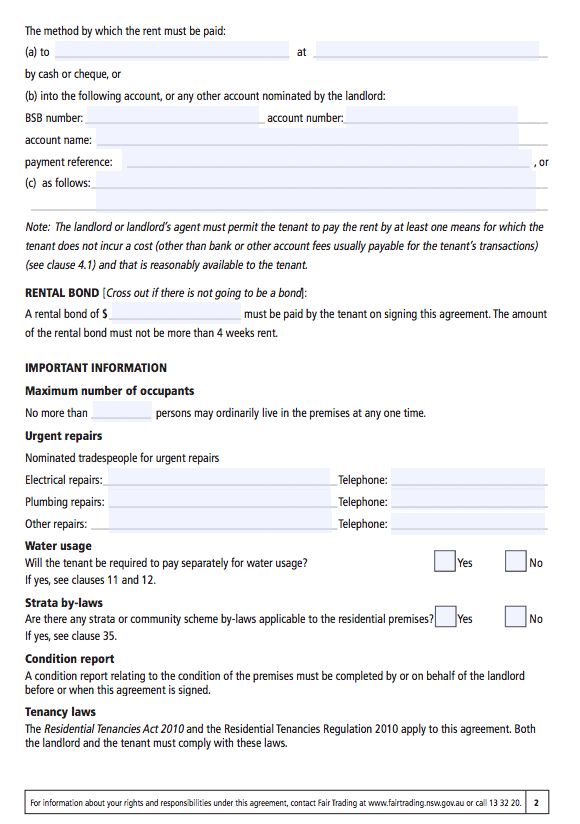 The method by which the rent must be paid:

(a) to at

by cash or cheque, or

(b) into the following account, or any other account nominated by the landlord:

BSB number: account number:

account name:

payment reference: , or

(c) as follows:

Note: The landlord or landlord's agent must permit the tenant to pay the rent by at least one means for which the tenant does not incur a cost (other than bank or other account fees usually payable for the tenant's transactions) (see clause 4.1) and that is reasonably available to the tenant.

RENTAL BOND [Cross out if there is not going to be a bond]:

A rental bond of $ must be paid by the tenant on signing this agreement. The amount of the rental bond must not be more than 4 weeks rent.

IMPORTANT INFORMATION

Maximum number of occupants

No more than persons may ordinarily live in the premises at any one time.

Urgent repairs

Nominated tradespeople for urgent repairs

Electrical repairs: Telephone:

Plumbing repairs: Telephone:

Other repairs: Telephone:

Water usage

Will the tenant be required to pay separately for water usage? Yes No

If yes, see clauses 11 and 12.

Strata by-laws

Are there any strata or community scheme by-laws applicable to the residential premises? Yes No

If yes, see clause 35.

Condition report

A condition report relating to the condition of the premises must be completed by or on behalf of the landlord before or when this agreement is signed.

Tenancy laws

The Residential Tenancies Act 2010 and the Residential Tenancies Regulation 2010 apply to this agreement. Both the landlord and the tenant must comply with these laws.

For information about your rights and responsibilities under this agreement, contact Fair Trading at www.fairtrading.nsw.gov.au or call 13 32 20. 2